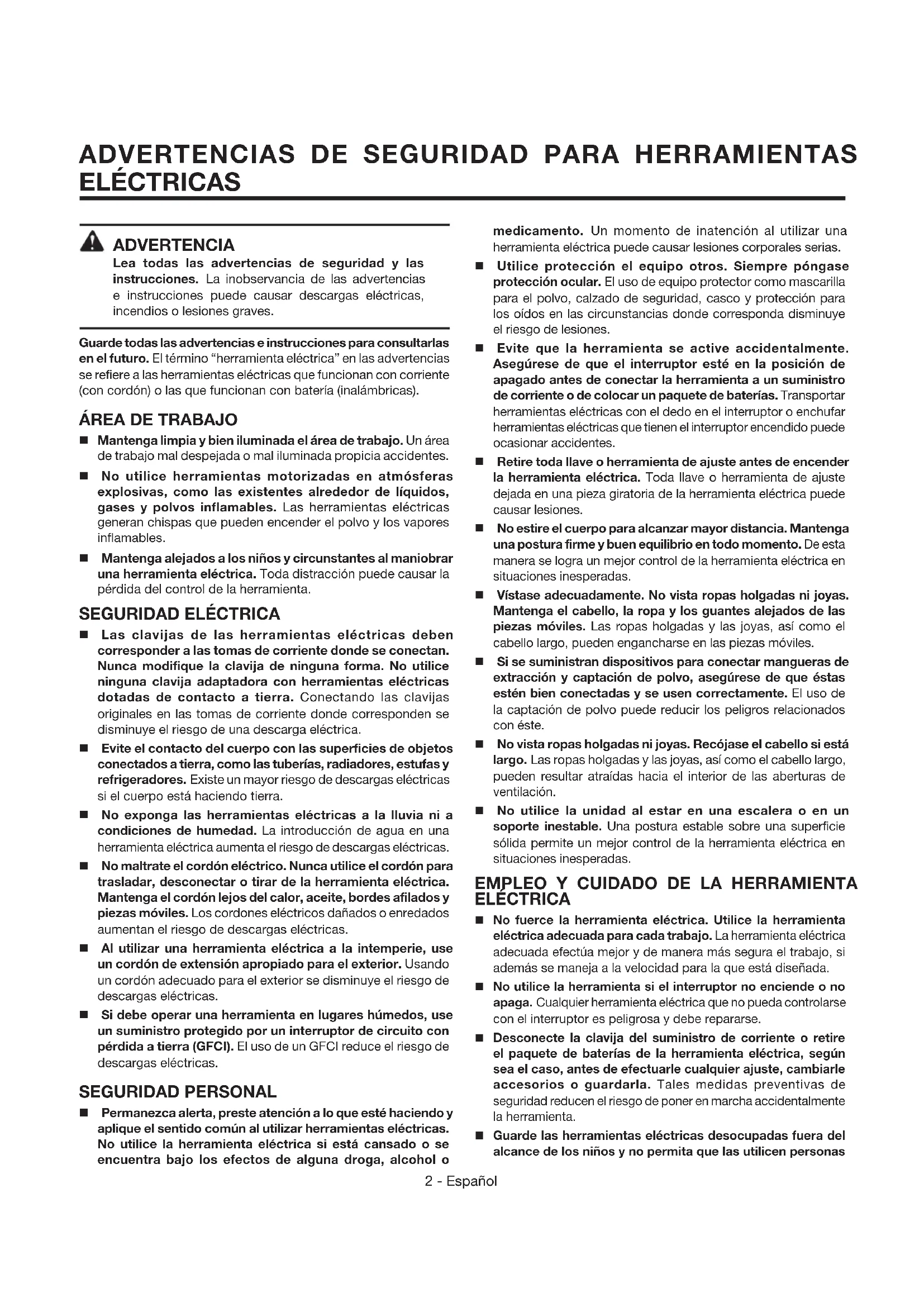 ADVERTENCIAS DE SEGURIDAD PARA HERRAMIENTAS ELÉCTRICAS

ADVERTENCIA
Lea todas las advertencias de seguridad y las instrucciones. La inobservancia de las advertencias e instrucciones puede causar descargas eléctricas, incendios o lesiones graves.

Guarde todas las advertencias e instrucciones para consultarlas en el futuro. El término "herramienta eléctrica" en las advertencias se refiere a las herramientas eléctricas que funcionan con corriente (con cordón) o las que funcionan con batería (inalámbricas).

ÁREA DE TRABAJO

■ Mantenga limpia y bien iluminada el área de trabajo. Un área de trabajo mal despejada o mal iluminada propicia accidentes.

■ No utilice herramientas motorizadas en atmósferas explosivas, como las existentes alrededor de líquidos, gases y polvos inflamables. Las herramientas eléctricas generan chispas que pueden encender el polvo y los vapores inflamables.

■ Mantenga alejados a los niños y circunstantes al maniobrar una herramienta eléctrica. Toda distracción puede causar la pérdida del control de la herramienta.

SEGURIDAD ELÉCTRICA

■ Las clavijas de las herramientas eléctricas deben corresponder a las tomas de corriente donde se conectan. Nunca modifique la clavija de ninguna forma. No utilice ninguna clavija adaptadora con herramientas eléctricas dotadas de contacto a tierra. Conectando las clavijas originales en las tomas de corriente donde corresponden se disminuye el riesgo de una descarga eléctrica.

■ Evite el contacto del cuerpo con las superficies de objetos conectados a tierra, como las tuberías, radiadores, estufas y refrigeradores. Existe un mayor riesgo de descargas eléctricas si el cuerpo está haciendo tierra.

■ No exponga las herramientas eléctricas a la lluvia ni a condiciones de humedad. La introducción de agua en una herramienta eléctrica aumenta el riesgo de descargas eléctricas.

■ No maltrate el cordón eléctrico. Nunca utilice el cordón para trasladar, desconectar o tirar de la herramienta eléctrica. Mantenga el cordón lejos del calor, aceite, bordes afilados y piezas móviles. Los cordones eléctricos dañados o enredados aumentan el riesgo de descargas eléctricas.

■ Al utilizar una herramienta eléctrica a la intemperie, use un cordón de extensión apropiado para el exterior. Usando un cordón adecuado para el exterior se disminuye el riesgo de descargas eléctricas.

■ Si debe operar una herramienta en lugares húmedos, use un suministro protegido por un interruptor de circuito con pérdida a tierra (GFCI). El uso de un GFCI reduce el riesgo de descargas eléctricas.

SEGURIDAD PERSONAL

■ Permanezca alerta, preste atención a lo que esté haciendo y aplique el sentido común al utilizar herramientas eléctricas. No utilice la herramienta eléctrica si está cansado o se encuentra bajo los efectos de alguna droga, alcohol o medicamento. Un momento de inatención al utilizar una herramienta eléctrica puede causar lesiones corporales serias.

■ Utilice protección el equipo otros. Siempre póngase protección ocular. El uso de equipo protector como mascarilla para el polvo, calzado de seguridad, casco y protección para los oídos en las circunstancias donde corresponda disminuye el riesgo de lesiones.

■ Evite que la herramienta se active accidentalmente. Asegúrese de que el interruptor esté en la posición de apagado antes de conectar la herramienta a un suministro de corriente o de colocar un paquete de baterías. Transportar herramientas eléctricas con el dedo en el interruptor o enchufar herramientas eléctricas que tienen el interruptor encendido puede ocasionar accidentes.

■ Retire toda llave o herramienta de ajuste antes de encender la herramienta eléctrica. Toda llave o herramienta de ajuste dejada en una pieza giratoria de la herramienta eléctrica puede causar lesiones.

■ No estire el cuerpo para alcanzar mayor distancia. Mantenga una postura firme y buen equilibrio en todo momento. De esta manera se logra un mejor control de la herramienta eléctrica en situaciones inesperadas.

■ Vístase adecuadamente. No vista ropas holgadas ni joyas. Mantenga el cabello, la ropa y los guantes alejados de las piezas móviles. Las ropas holgadas y las joyas, así como el cabello largo, pueden engancharse en las piezas móviles.

■ Si se suministran dispositivos para conectar mangueras de extracción y captación de polvo, asegúrese de que éstas estén bien conectadas y se usen correctamente. El uso de la captación de polvo puede reducir los peligros relacionados con éste.

■ No vista ropas holgadas ni joyas. Recójase el cabello si está largo. Las ropas holgadas y las joyas, así como el cabello largo, pueden resultar atraídas hacia el interior de las aberturas de ventilación.

■ No utilice la unidad al estar en una escalera o en un soporte inestable. Una postura estable sobre una superficie sólida permite un mejor control de la herramienta eléctrica en situaciones inesperadas.

EMPLEO Y CUIDADO DE LA HERRAMIENTA ELÉCTRICA

■ No fuerce la herramienta eléctrica. Utilice la herramienta eléctrica adecuada para cada trabajo. La herramienta eléctrica adecuada efectúa mejor y de manera más segura el trabajo, si además se maneja a la velocidad para la que está diseñada.

■ No utilice la herramienta si el interruptor no enciende o no apaga. Cualquier herramienta eléctrica que no pueda controlarse con el interruptor es peligrosa y debe repararse.

■ Desconecte la clavija del suministro de corriente o retire el paquete de baterías de la herramienta eléctrica, según sea el caso, antes de efectuarle cualquier ajuste, cambiarle accesorios o guardarla. Tales medidas preventivas de seguridad reducen el riesgo de poner en marcha accidentalmente la herramienta.

■ Guarde las herramientas eléctricas desocupadas fuera del alcance de los niños y no permita que las utilicen personas

2 - Español